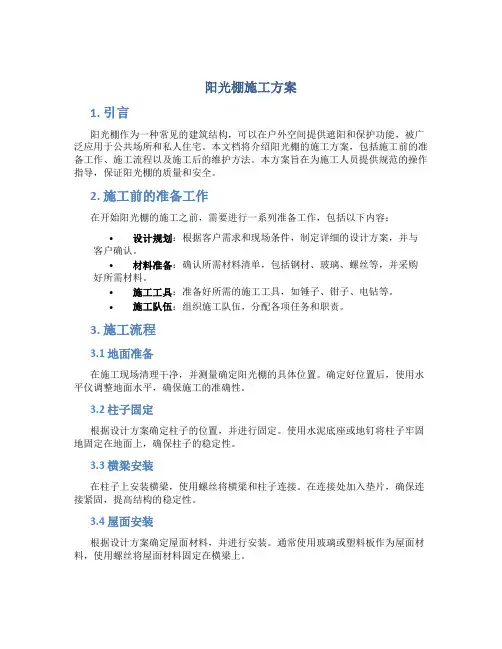 阳光棚施工方案

1. 引言

阳光棚作为一种常见的建筑结构，可以在户外空间提供遮阳和保护功能，被广泛应用于公共场所和私人住宅。本文档将介绍阳光棚的施工方案，包括施工前的准备工作、施工流程以及施工后的维护方法。本方案旨在为施工人员提供规范的操作指导，保证阳光棚的质量和安全。

2. 施工前的准备工作

在开始阳光棚的施工之前，需要进行一系列准备工作，包括以下内容：

• 设计规划：根据客户需求和现场条件，制定详细的设计方案，并与客户确认。
• 材料准备：确认所需材料清单，包括钢材、玻璃、螺丝等，并采购好所需材料。
• 施工工具：准备好所需的施工工具，如锤子、钳子、电钻等。
• 施工队伍：组织施工队伍，分配各项任务和职责。

3. 施工流程

3.1 地面准备

在施工现场清理干净，并测量确定阳光棚的具体位置。确定好位置后，使用水平仪调整地面水平，确保施工的准确性。

3.2 柱子固定

根据设计方案确定柱子的位置，并进行固定。使用水泥底座或地钉将柱子牢固地固定在地面上，确保柱子的稳定性。

3.3 横梁安装

在柱子上安装横梁，使用螺丝将横梁和柱子连接。在连接处加入垫片，确保连接紧固，提高结构的稳定性。

3.4 屋面安装

根据设计方案确定屋面材料，并进行安装。通常使用玻璃或塑料板作为屋面材料，使用螺丝将屋面材料固定在横梁上。